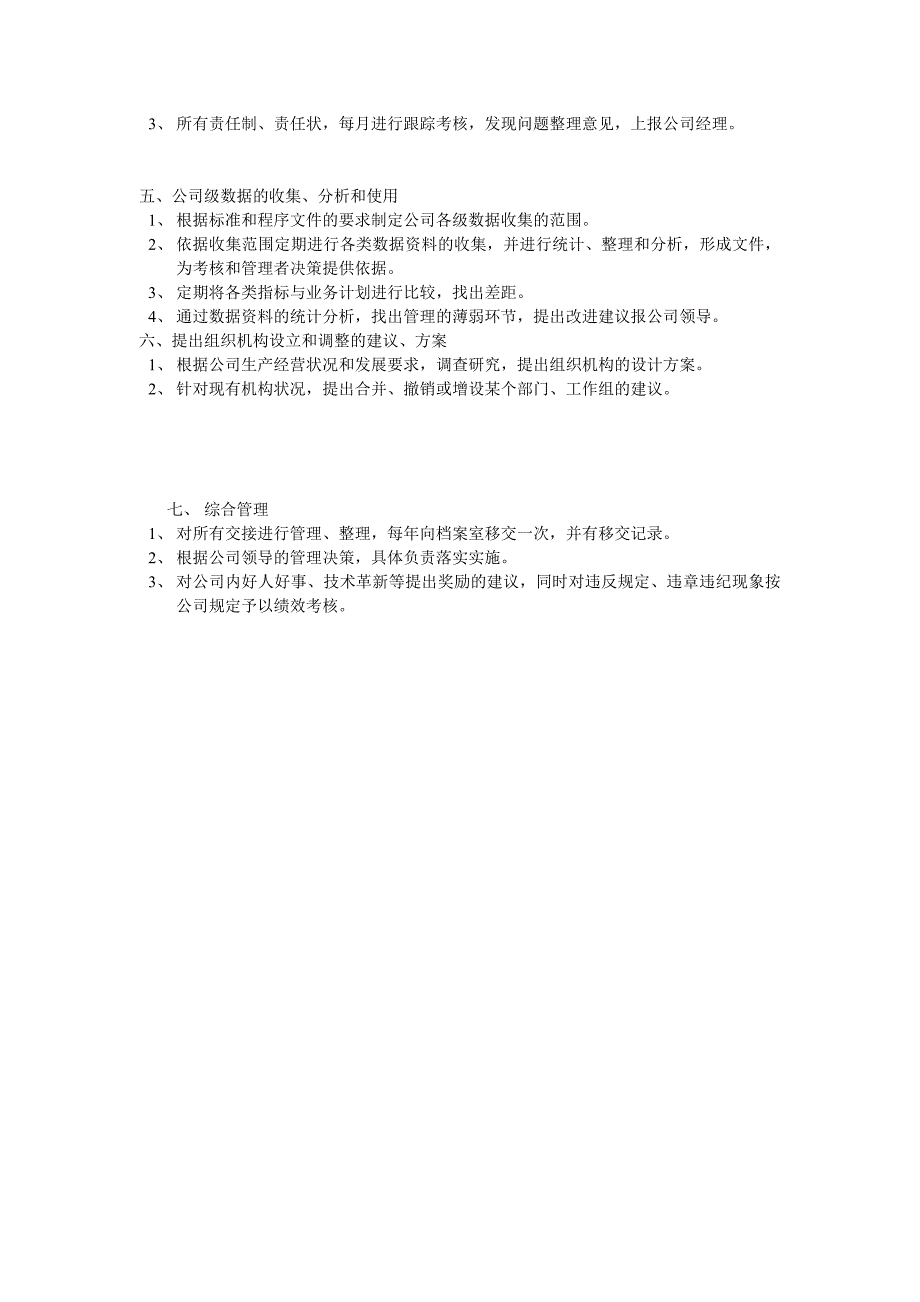 3、 所有责任制、责任状，每月进行跟踪考核，发现问题整理意见，上报公司经理。

五、公司级数据的收集、分析和使用
1、 根据标准和程序文件的要求制定公司各级数据收集的范围。
2、 依据收集范围定期进行各类数据资料的收集，并进行统计、整理和分析，形成文件，为考核和管理者决策提供依据。
3、 定期将各类指标与业务计划进行比较，找出差距。
4、 通过数据资料的统计分析，找出管理的薄弱环节，提出改进建议报公司领导。
六、提出组织机构设立和调整的建议、方案
1、 根据公司生产经营状况和发展要求，调查研究，提出组织机构的设计方案。
2、 针对现有机构状况，提出合并、撤销或增设某个部门、工作组的建议。

七、 综合管理
1、 对所有交接进行管理、整理，每年向档案室移交一次，并有移交记录。
2、 根据公司领导的管理决策，具体负责落实实施。
3、 对公司内好人好事、技术革新等提出奖励的建议，同时对违反规定、违章违纪现象按公司规定予以绩效考核。